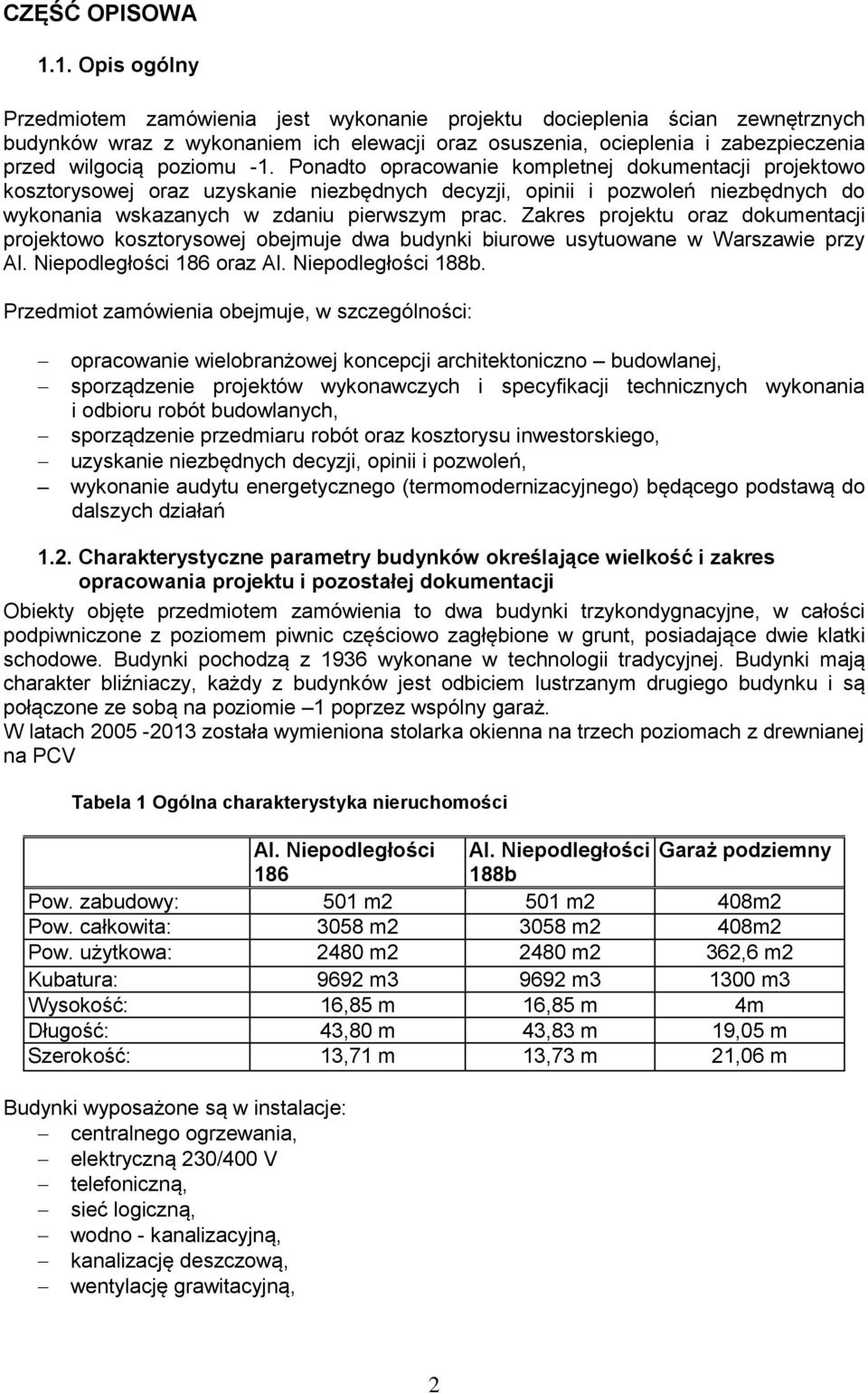 CZĘŚĆ OPISOWA

1.1. Opis ogólny

Przedmiotem zamówienia jest wykonanie projektu docieplenia ścian zewnętrznych budynków wraz z wykonaniem ich elewacji oraz osuszenia, ocieplenia i zabezpieczenia przed wilgocią poziomu -1. Ponadto opracowanie kompletnej dokumentacji projektowo kosztorysowej oraz uzyskanie niezbędnych decyzji, opinii i pozwoleń niezbędnych do wykonania wskazanych w zdaniu pierwszym prac. Zakres projektu oraz dokumentacji projektowo kosztorysowej obejmuje dwa budynki biurowe usytuowane w Warszawie przy Al. Niepodległości 186 oraz Al. Niepodległości 188b.

Przedmiot zamówienia obejmuje, w szczególności:

– opracowanie wielobranżowej koncepcji architektoniczno – budowlanej,
– sporządzenie projektów wykonawczych i specyfikacji technicznych wykonania i odbioru robót budowlanych,
– sporządzenie przedmiaru robót oraz kosztorysu inwestorskiego,
– uzyskanie niezbędnych decyzji, opinii i pozwoleń,
– wykonanie audytu energetycznego (termomodernizacyjnego) będącego podstawą do dalszych działań

1.2. Charakterystyczne parametry budynków określające wielkość i zakres opracowania projektu i pozostałej dokumentacji

Obiekty objęte przedmiotem zamówienia to dwa budynki trzykondygnacyjne, w całości podpiwniczone z poziomem piwnic częściowo zagłębione w grunt, posiadające dwie klatki schodowe. Budynki pochodzą z 1936 wykonane w technologii tradycyjnej. Budynki mają charakter bliźniaczy, każdy z budynków jest odbiciem lustrzanym drugiego budynku i są połączone ze sobą na poziomie –1 poprzez wspólny garaż.
W latach 2005 -2013 została wymieniona stolarka okienna na trzech poziomach z drewnianej na PCV

Tabela 1 Ogólna charakterystyka nieruchomości

| | Al. Niepodległości 186 | Al. Niepodległości 188b | Garaż podziemny |
|---|---|---|---|
| Pow. zabudowy: | 501 m2 | 501 m2 | 408m2 |
| Pow. całkowita: | 3058 m2 | 3058 m2 | 408m2 |
| Pow. użytkowa: | 2480 m2 | 2480 m2 | 362,6 m2 |
| Kubatura: | 9692 m3 | 9692 m3 | 1300 m3 |
| Wysokość: | 16,85 m | 16,85 m | 4m |
| Długość: | 43,80 m | 43,83 m | 19,05 m |
| Szerokość: | 13,71 m | 13,73 m | 21,06 m |

Budynki wyposażone są w instalacje:
– centralnego ogrzewania,
– elektryczną 230/400 V
– telefoniczną,
– sieć logiczną,
– wodno - kanalizacyjną,
– kanalizację deszczową,
– wentylację grawitacyjną,

2